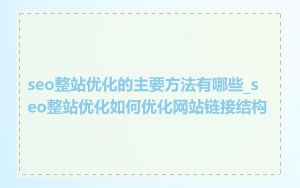 seo整站优化的主要方法有哪些_seo整站优化如何优化网站链接结构